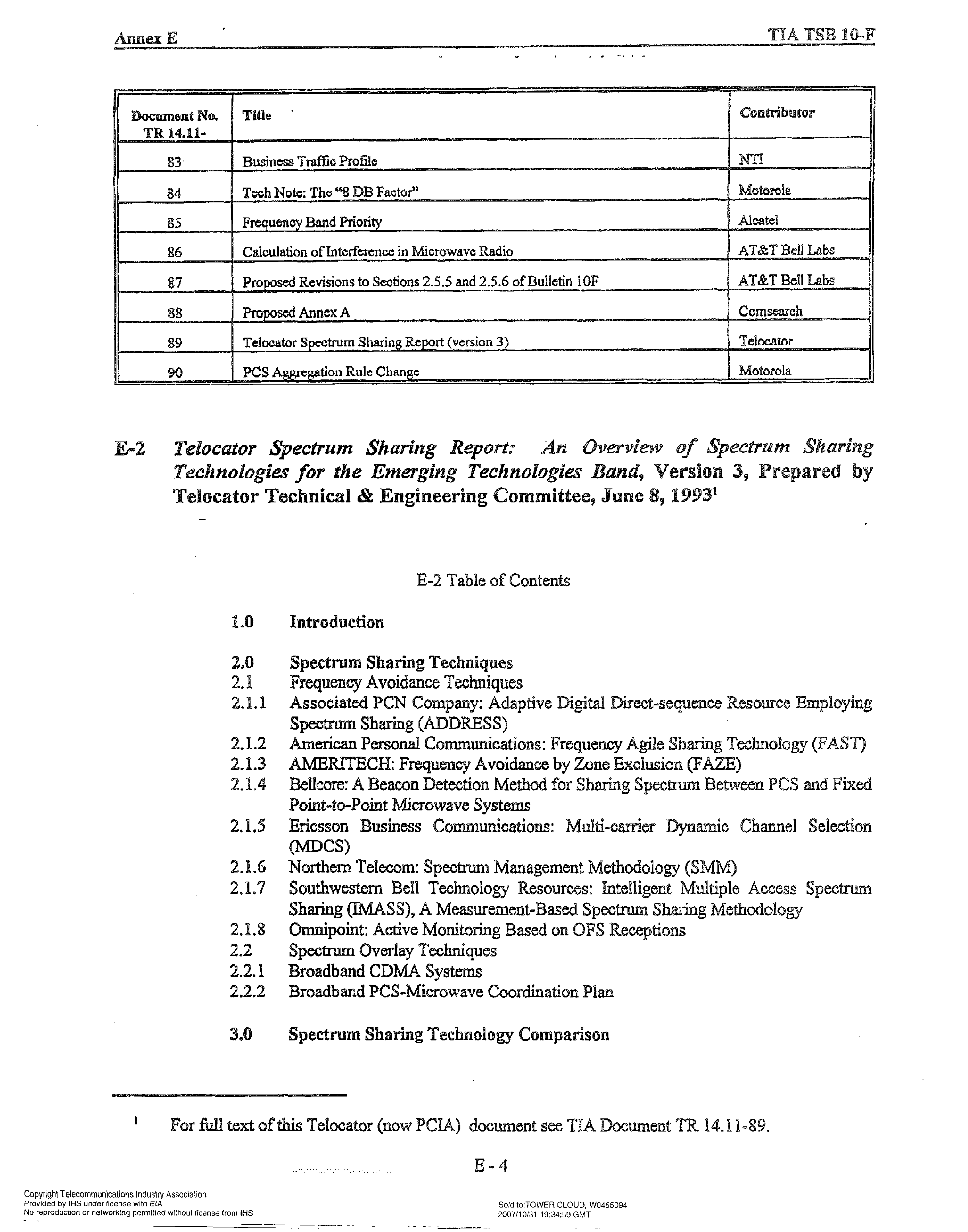 Annex E

TIA TSB 10-F

| Document No. TR 14.11- | Title | Contributor |
|---|---|---|
| 83 | Business Traffic Profile | NTI |
| 84 | Tech Note: The "8 DB Factor" | Motorola |
| 85 | Frequency Band Priority | Alcatel |
| 86 | Calculation of Interference in Microwave Radio | AT&T Bell Labs |
| 87 | Proposed Revisions to Sections 2.5.5 and 2.5.6 of Bulletin 10F | AT&T Bell Labs |
| 88 | Proposed Annex A | Comsearch |
| 89 | Telocator Spectrum Sharing Report (version 3) | Telocator |
| 90 | PCS Aggregation Rule Change | Motorola |

E-2 Telocator Spectrum Sharing Report: An Overview of Spectrum Sharing Technologies for the Emerging Technologies Band, Version 3, Prepared by Telocator Technical & Engineering Committee, June 8, 1993$^1$

E-2 Table of Contents

1.0 Introduction

2.0 Spectrum Sharing Techniques
2.1 Frequency Avoidance Techniques
2.1.1 Associated PCN Company: Adaptive Digital Direct-sequence Resource Employing Spectrum Sharing (ADDRESS)
2.1.2 American Personal Communications: Frequency Agile Sharing Technology (FAST)
2.1.3 AMERITECH: Frequency Avoidance by Zone Exclusion (FAZE)
2.1.4 Bellcore: A Beacon Detection Method for Sharing Spectrum Between PCS and Fixed Point-to-Point Microwave Systems
2.1.5 Ericsson Business Communications: Multi-carrier Dynamic Channel Selection (MDCS)
2.1.6 Northern Telecom: Spectrum Management Methodology (SMM)
2.1.7 Southwestern Bell Technology Resources: Intelligent Multiple Access Spectrum Sharing (IMASS), A Measurement-Based Spectrum Sharing Methodology
2.1.8 Omnipoint: Active Monitoring Based on OFS Receptions
2.2 Spectrum Overlay Techniques
2.2.1 Broadband CDMA Systems
2.2.2 Broadband PCS-Microwave Coordination Plan

3.0 Spectrum Sharing Technology Comparison

$^1$ For full text of this Telocator (now PCIA) document see TIA Document TR 14.11-89.

E-4

Copyright Telecommunications Industry Association
Provided by IHS under license with EIA
No reproduction or networking permitted without license from IHS

Sold to:TOWER CLOUD, W0455094
2007/10/31 19:34:59 GMT